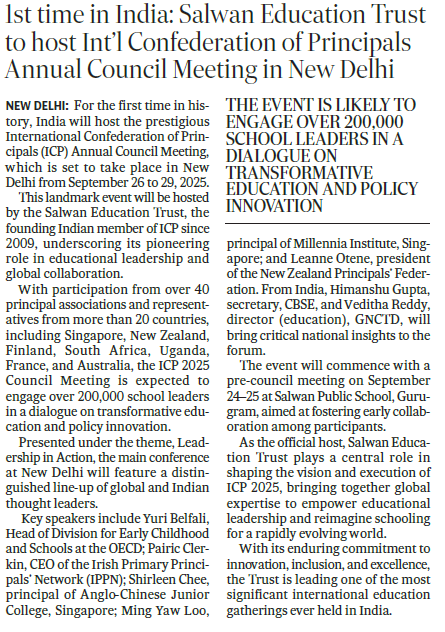 1st time in India: Salwan Education Trust to host Int'l Confederation of Principals Annual Council Meeting in New Delhi

NEW DELHI: For the first time in history, India will host the prestigious International Confederation of Principals (ICP) Annual Council Meeting, which is set to take place in New Delhi from September 26 to 29, 2025.

This landmark event will be hosted by the Salwan Education Trust, the founding Indian member of ICP since 2009, underscoring its pioneering role in educational leadership and global collaboration.

With participation from over 40 principal associations and representatives from more than 20 countries, including Singapore, New Zealand, Finland, South Africa, Uganda, France, and Australia, the ICP 2025 Council Meeting is expected to engage over 200,000 school leaders in a dialogue on transformative education and policy innovation.

Presented under the theme, Leadership in Action, the main conference at New Delhi will feature a distinguished line-up of global and Indian thought leaders.

Key speakers include Yuri Belfali, Head of Division for Early Childhood and Schools at the OECD; Pairic Clerkin, CEO of the Irish Primary Principals' Network (IPPN); Shirleen Chee, principal of Anglo-Chinese Junior College, Singapore; Ming Yaw Loo,

THE EVENT IS LIKELY TO ENGAGE OVER 200,000 SCHOOL LEADERS IN A DIALOGUE ON TRANSFORMATIVE EDUCATION AND POLICY INNOVATION

principal of Millennia Institute, Singapore; and Leanne Otene, president of the New Zealand Principals' Federation. From India, Himanshu Gupta, secretary, CBSE, and Veditha Reddy, director (education), GNCTD, will bring critical national insights to the forum.

The event will commence with a pre-council meeting on September 24–25 at Salwan Public School, Gurugram, aimed at fostering early collaboration among participants.

As the official host, Salwan Education Trust plays a central role in shaping the vision and execution of ICP 2025, bringing together global expertise to empower educational leadership and reimagine schooling for a rapidly evolving world.

With its enduring commitment to innovation, inclusion, and excellence, the Trust is leading one of the most significant international education gatherings ever held in India.